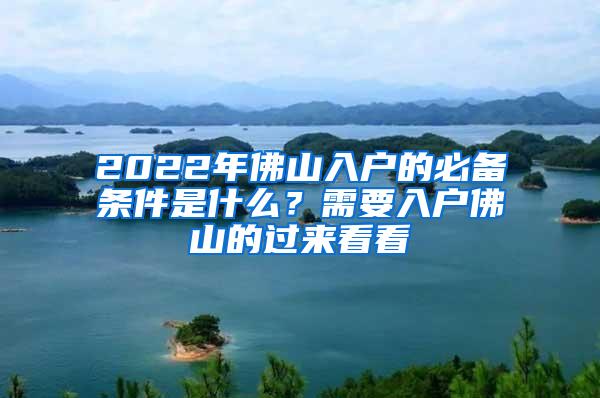 2022年佛山入户的必备条件是什么？需要入户佛山的过来看看